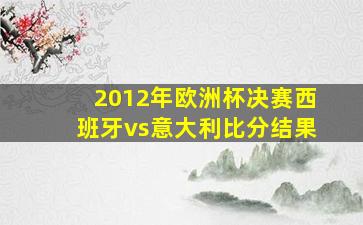 2012年欧洲杯决赛西班牙vs意大利比分结果